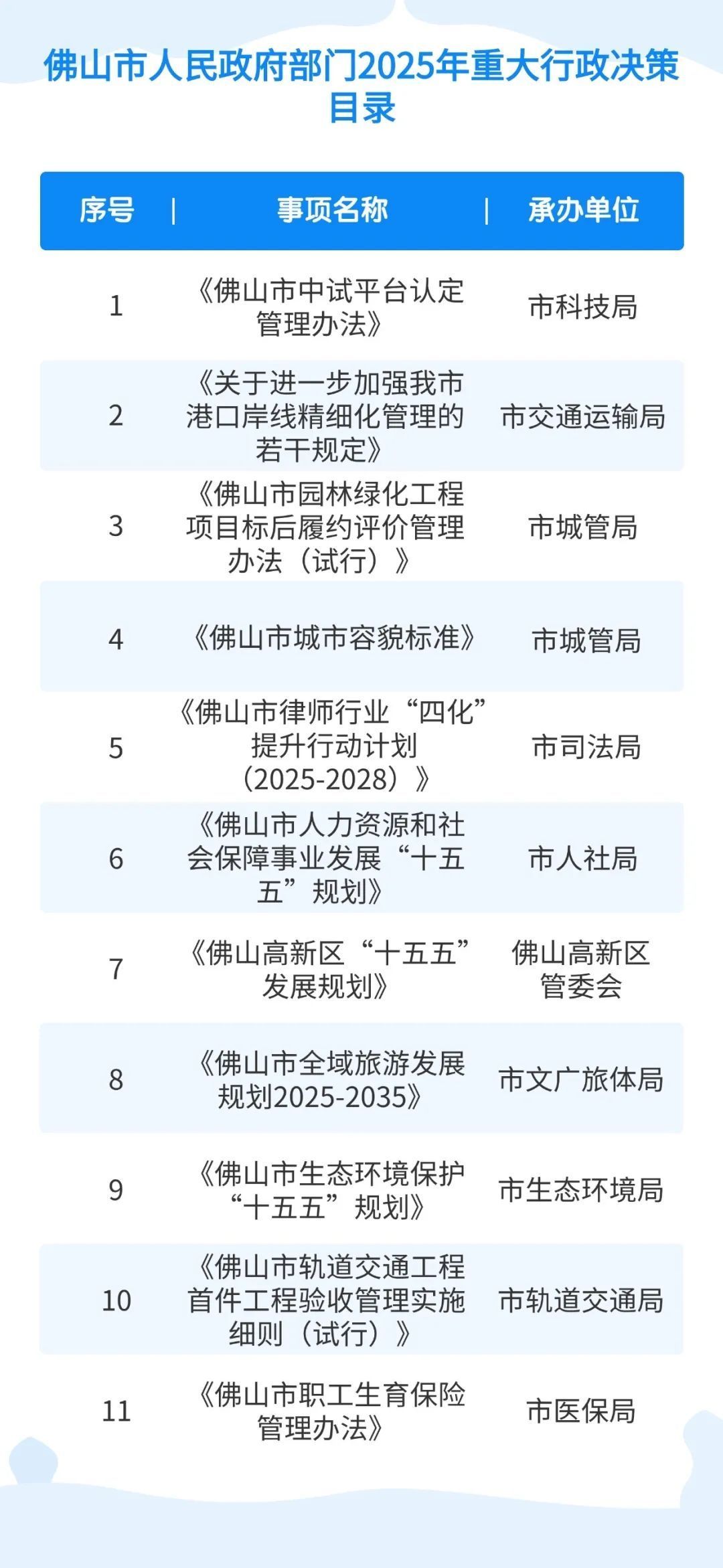 佛山市人民政府部门2025年重大行政决策目录

| 序号 | 事项名称 | 承办单位 |
|---|---|---|
| 1 | 《佛山市中试平台认定管理办法》 | 市科技局 |
| 2 | 《关于进一步加强我市港口岸线精细化管理的若干规定》 | 市交通运输局 |
| 3 | 《佛山市园林绿化工程项目标后履约评价管理办法（试行）》 | 市城管局 |
| 4 | 《佛山市城市容貌标准》 | 市城管局 |
| 5 | 《佛山市律师行业“四化”提升行动计划（2025-2028）》 | 市司法局 |
| 6 | 《佛山市人力资源和社会保障事业发展“十五五”规划》 | 市人社局 |
| 7 | 《佛山高新区“十五五”发展规划》 | 佛山高新区管委会 |
| 8 | 《佛山市全域旅游发展规划2025-2035》 | 市文广旅体局 |
| 9 | 《佛山市生态环境保护“十五五”规划》 | 市生态环境局 |
| 10 | 《佛山市轨道交通工程首件工程验收管理实施细则（试行）》 | 市轨道交通局 |
| 11 | 《佛山市职工生育保险管理办法》 | 市医保局 |